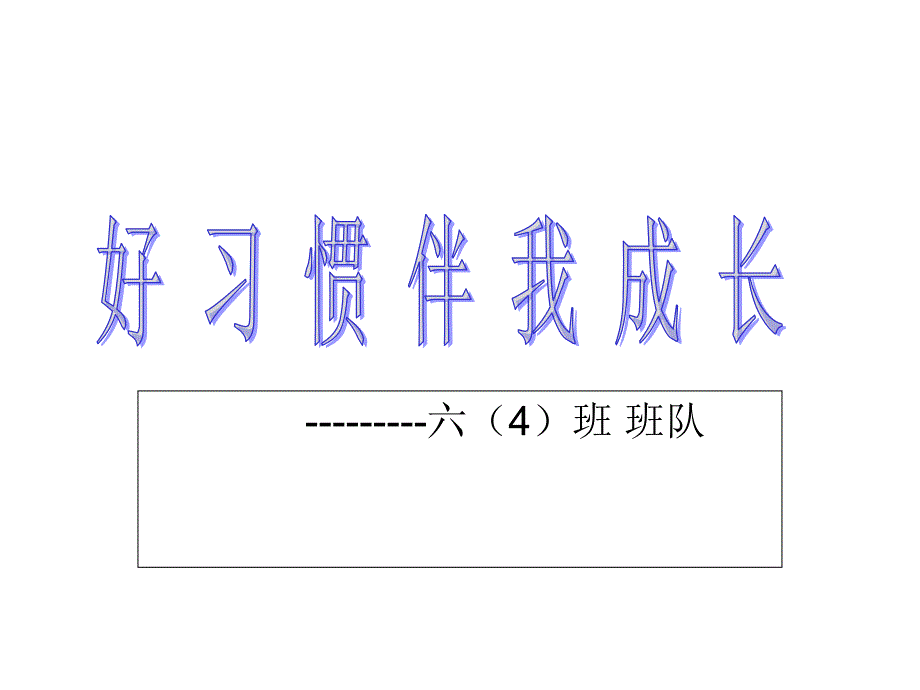 好习惯伴我成长

---------六（4）班 班队